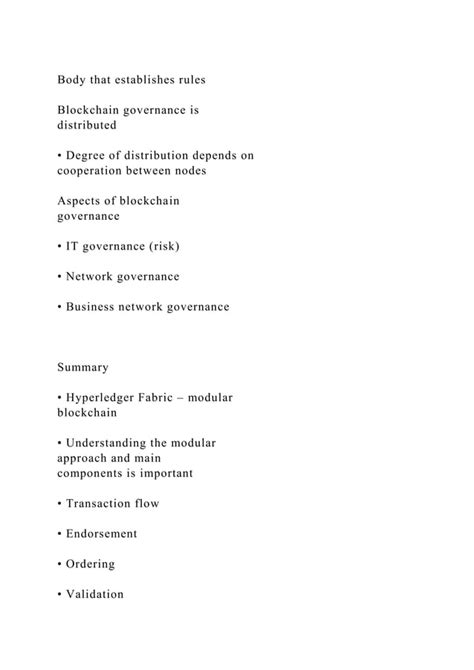 Body that establishes rules

Blockchain governance is distributed

• Degree of distribution depends on cooperation between nodes

Aspects of blockchain governance

• IT governance (risk)

• Network governance

• Business network governance

Summary

• Hyperledger Fabric – modular blockchain

• Understanding the modular approach and main components is important

• Transaction flow

• Endorsement

• Ordering

• Validation